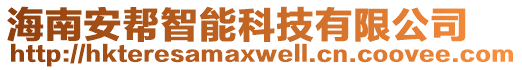 海南安帮智能科技有限公司
http://hkteresamaxwell.cn.coovee.com